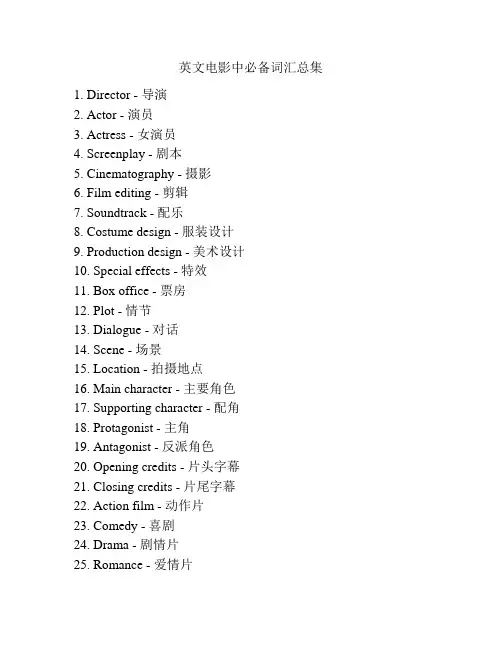 英文电影中必备词汇总集

1. Director - 导演
2. Actor - 演员
3. Actress - 女演员
4. Screenplay - 剧本
5. Cinematography - 摄影
6. Film editing - 剪辑
7. Soundtrack - 配乐
8. Costume design - 服装设计
9. Production design - 美术设计
10. Special effects - 特效
11. Box office - 票房
12. Plot - 情节
13. Dialogue - 对话
14. Scene - 场景
15. Location - 拍摄地点
16. Main character - 主要角色
17. Supporting character - 配角
18. Protagonist - 主角
19. Antagonist - 反派角色
20. Opening credits - 片头字幕
21. Closing credits - 片尾字幕
22. Action film - 动作片
23. Comedy - 喜剧
24. Drama - 剧情片
25. Romance - 爱情片